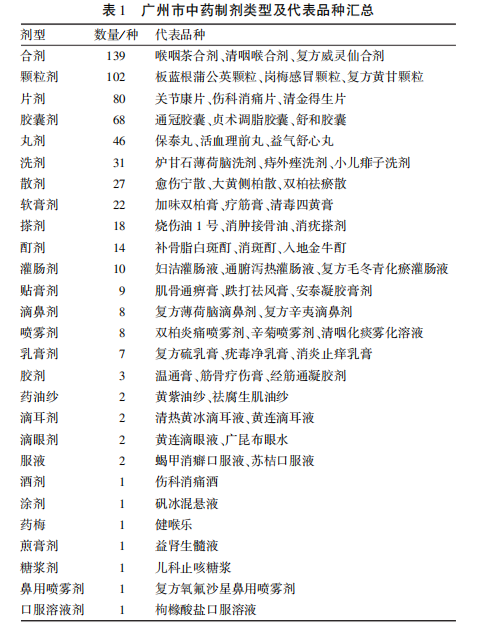 表1 广州市中药制剂类型及代表品种汇总

| 剂型 | 数量/种 | 代表品种 |
|---|---|---|
| 合剂 | 139 | 喉咽茶合剂、清咽喉合剂、复方威灵仙合剂 |
| 颗粒剂 | 102 | 板蓝根蒲公英颗粒、岗梅感冒颗粒、复方黄甘颗粒 |
| 片剂 | 80 | 关节康片、伤科消痛片、清金得生片 |
| 胶囊剂 | 68 | 通冠胶囊、贞术调脂胶囊、舒和胶囊 |
| 丸剂 | 46 | 保泰丸、活血理前丸、益气舒心丸 |
| 洗剂 | 31 | 炉甘石薄荷脑洗剂、痔外痤洗剂、小儿痱子洗剂 |
| 散剂 | 27 | 愈伤宁散、大黄侧柏散、双柏祛瘀散 |
| 软膏剂 | 22 | 加味双柏膏、疗筋膏、清毒四黄膏 |
| 搽剂 | 18 | 烧伤油1号、消肿接骨油、消疣搽剂 |
| 酊剂 | 14 | 补骨脂白斑酊、消斑酊、入地金牛酊 |
| 灌肠剂 | 10 | 妇洁灌肠液、通腑泻热灌肠液、复方毛冬青化瘀灌肠液 |
| 贴膏剂 | 9 | 肌骨通痹膏、跌打祛风膏、安泰凝胶膏剂 |
| 滴鼻剂 | 8 | 复方薄荷脑滴鼻剂、复方辛夷滴鼻剂 |
| 喷雾剂 | 8 | 双柏炎痛喷雾剂、辛菊喷雾剂、清咽化痰雾化溶液 |
| 乳膏剂 | 7 | 复方硫乳膏、疣毒净乳膏、消炎止痒乳膏 |
| 胶剂 | 3 | 温通膏、筋骨疗伤膏、经筋通凝胶剂 |
| 药油纱 | 2 | 黄紫油纱、祛腐生肌油纱 |
| 滴耳剂 | 2 | 清热黄冰滴耳液、黄连滴耳液 |
| 滴眼剂 | 2 | 黄连滴眼液、广昆布眼水 |
| 服液 | 2 | 蝎甲消癖口服液、苏桔口服液 |
| 酒剂 | 1 | 伤科消痛酒 |
| 涂剂 | 1 | 矾冰混悬液 |
| 药梅 | 1 | 健喉乐 |
| 煎膏剂 | 1 | 益肾生髓液 |
| 糖浆剂 | 1 | 儿科止咳糖浆 |
| 鼻用喷雾剂 | 1 | 复方氧氟沙星鼻用喷雾剂 |
| 口服溶液剂 | 1 | 枸橼酸盐口服溶液 |